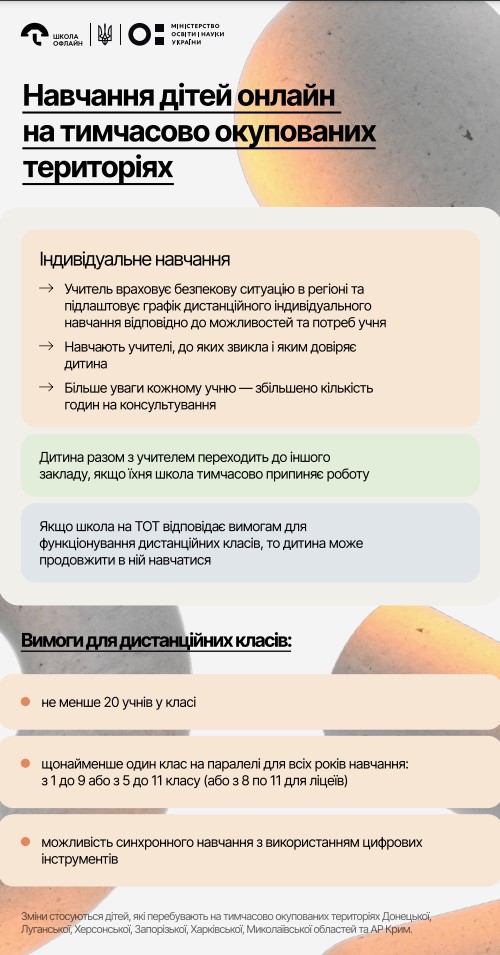 ШКОЛА ОФЛАЙН

МІНІСТЕРСТВО ОСВІТИ І НАУКИ УКРАЇНИ

Навчання дітей онлайн на тимчасово окупованих територіях

Індивідуальне навчання

→ Учитель враховує безпекову ситуацію в регіоні та підлаштовує графік дистанційного індивідуального навчання відповідно до можливостей та потреб учня

→ Навчають учителі, до яких звикла і яким довіряє дитина

→ Більше уваги кожному учню — збільшено кількість годин на консультування

Дитина разом з учителем переходить до іншого закладу, якщо їхня школа тимчасово припиняє роботу

Якщо школа на ТОТ відповідає вимогам для функціонування дистанційних класів, то дитина може продовжити в ній навчатися

Вимоги для дистанційних класів:

не менше 20 учнів у класі

щонайменше один клас на паралелі для всіх років навчання: з 1 до 9 або з 5 до 11 класу (або з 8 по 11 для ліцеїв)

можливість синхронного навчання з використанням цифрових інструментів

Зміни стосуються дітей, які перебувають на тимчасово окупованих територіях Донецької, Луганської, Херсонської, Запорізької, Харківської, Миколаївської областей та АР Крим.